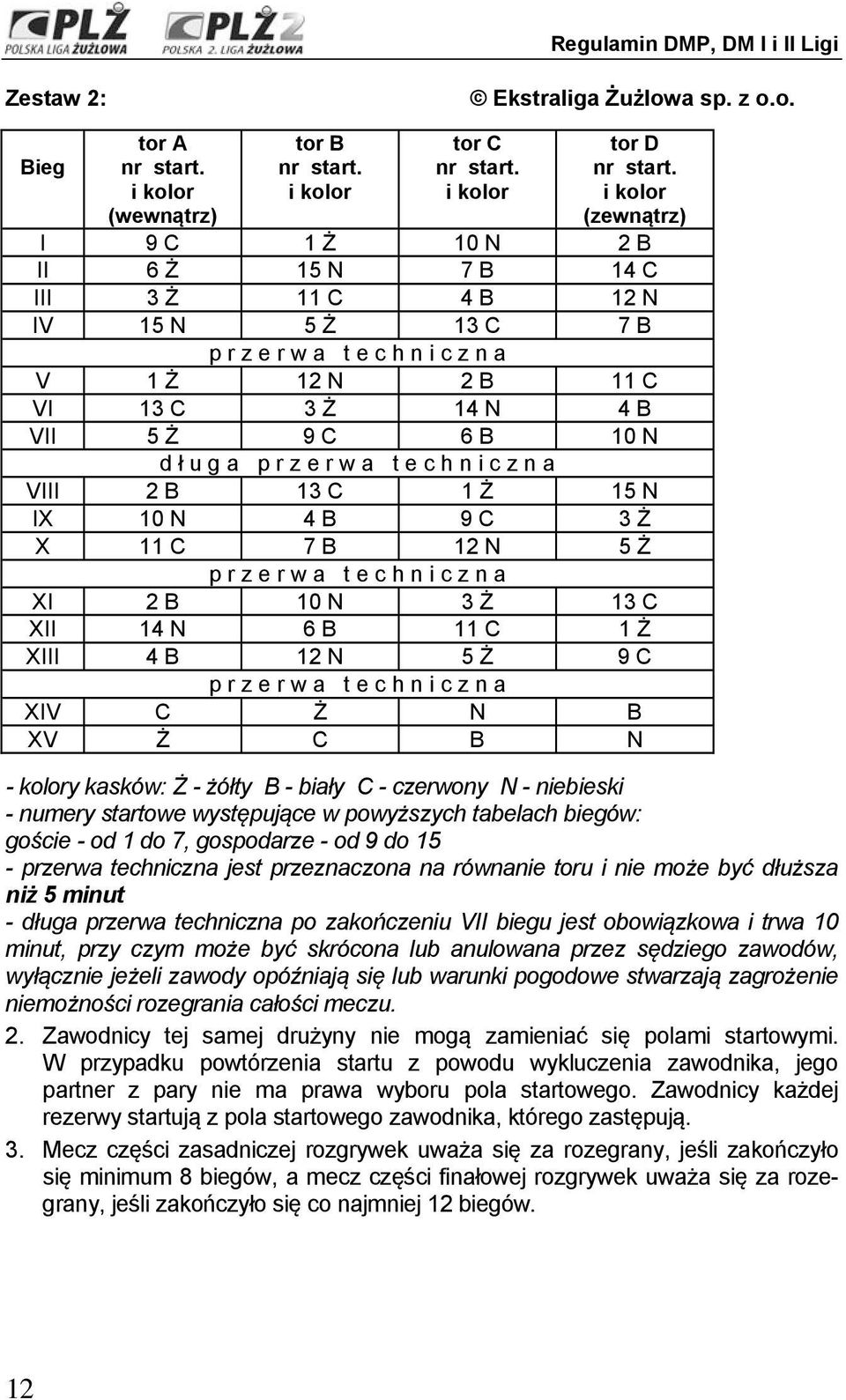 PLŻ POLSKA LIGA ŻUŻLOWA PLŻ 2 POLSKA 2. LIGA ŻUŻLOWA

Regulamin DMP, DM I i II Ligi

Zestaw 2: © Ekstraliga Żużlowa sp. z o.o.

| Bieg | tor A nr start. i kolor (wewnątrz) | tor B nr start. i kolor | tor C nr start. i kolor | tor D nr start. i kolor (zewnątrz) |
|---|---|---|---|---|
| I | 9 C | 1 Ż | 10 N | 2 B |
| II | 6 Ż | 15 N | 7 B | 14 C |
| III | 3 Ż | 11 C | 4 B | 12 N |
| IV | 15 N | 5 Ż | 13 C | 7 B |
| | p r z e r w a t e c h n i c z n a | | | |
| V | 1 Ż | 12 N | 2 B | 11 C |
| VI | 13 C | 3 Ż | 14 N | 4 B |
| VII | 5 Ż | 9 C | 6 B | 10 N |
| | d ł u g a p r z e r w a t e c h n i c z n a | | | |
| VIII | 2 B | 13 C | 1 Ż | 15 N |
| IX | 10 N | 4 B | 9 C | 3 Ż |
| X | 11 C | 7 B | 12 N | 5 Ż |
| | p r z e r w a t e c h n i c z n a | | | |
| XI | 2 B | 10 N | 3 Ż | 13 C |
| XII | 14 N | 6 B | 11 C | 1 Ż |
| XIII | 4 B | 12 N | 5 Ż | 9 C |
| | p r z e r w a t e c h n i c z n a | | | |
| XIV | C | Ż | N | B |
| XV | Ż | C | B | N |

- kolory kasków: Ż - żółty B - biały C - czerwony N - niebieski
- numery startowe występujące w powyższych tabelach biegów: goście - od 1 do 7, gospodarze - od 9 do 15
- przerwa techniczna jest przeznaczona na równanie toru i nie może być dłuższa niż 5 minut
- długa przerwa techniczna po zakończeniu VII biegu jest obowiązkowa i trwa 10 minut, przy czym może być skrócona lub anulowana przez sędziego zawodów, wyłącznie jeżeli zawody opóźniają się lub warunki pogodowe stwarzają zagrożenie niemożności rozegrania całości meczu.

2. Zawodnicy tej samej drużyny nie mogą zamieniać się polami startowymi. W przypadku powtórzenia startu z powodu wykluczenia zawodnika, jego partner z pary nie ma prawa wyboru pola startowego. Zawodnicy każdej rezerwy startują z pola startowego zawodnika, którego zastępują.

3. Mecz części zasadniczej rozgrywek uważa się za rozegrany, jeśli zakończyło się minimum 8 biegów, a mecz części finałowej rozgrywek uważa się za rozegrany, jeśli zakończyło się co najmniej 12 biegów.

12